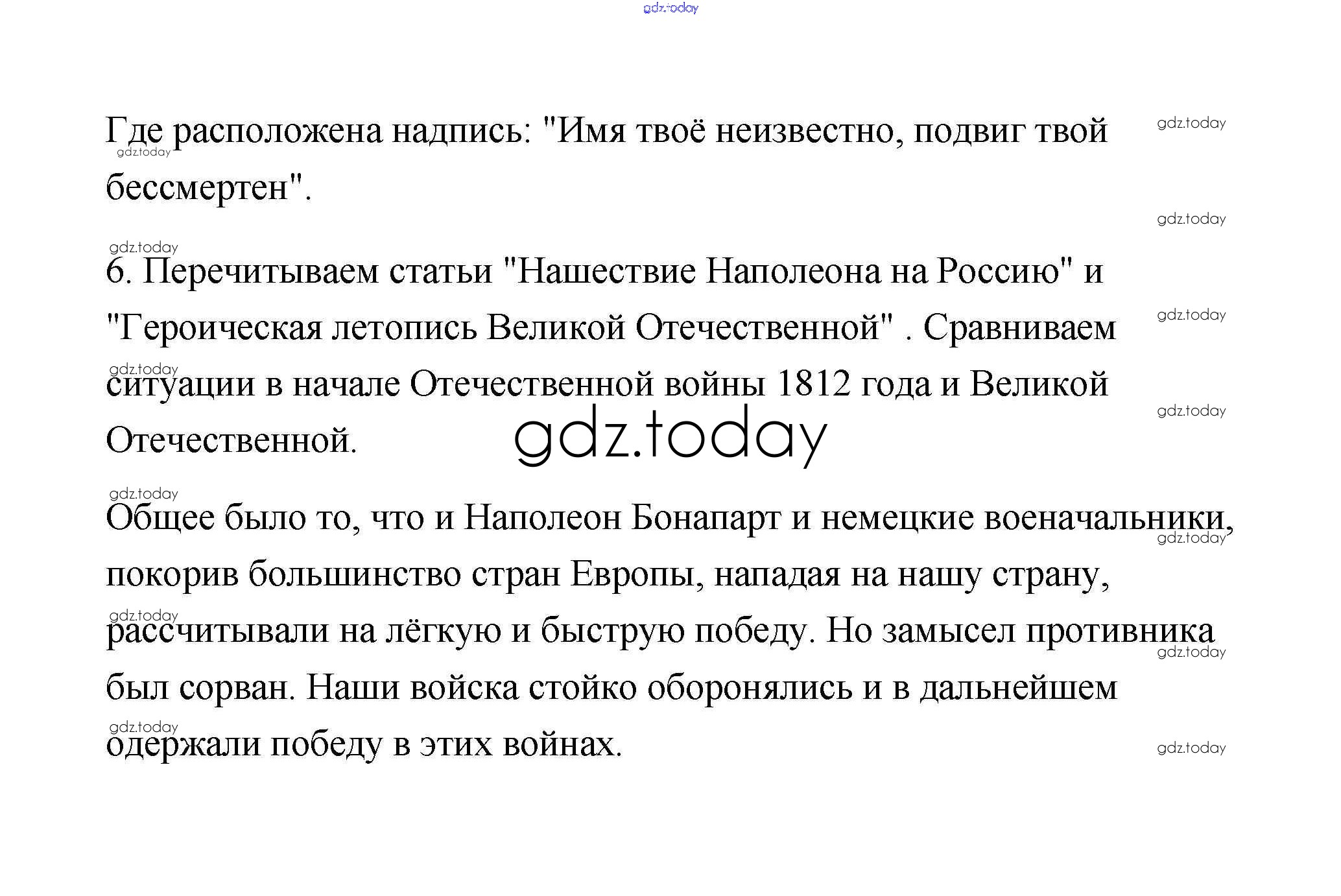 gdz.today

Где расположена надпись: "Имя твоё неизвестно, подвиг твой бессмертен".

6. Перечитываем статьи "Нашествие Наполеона на Россию" и "Героическая летопись Великой Отечественной" . Сравниваем ситуации в начале Отечественной войны 1812 года и Великой Отечественной.

gdz.today

Общее было то, что и Наполеон Бонапарт и немецкие военачальники, покорив большинство стран Европы, нападая на нашу страну, рассчитывали на лёгкую и быструю победу. Но замысел противника был сорван. Наши войска стойко оборонялись и в дальнейшем одержали победу в этих войнах.